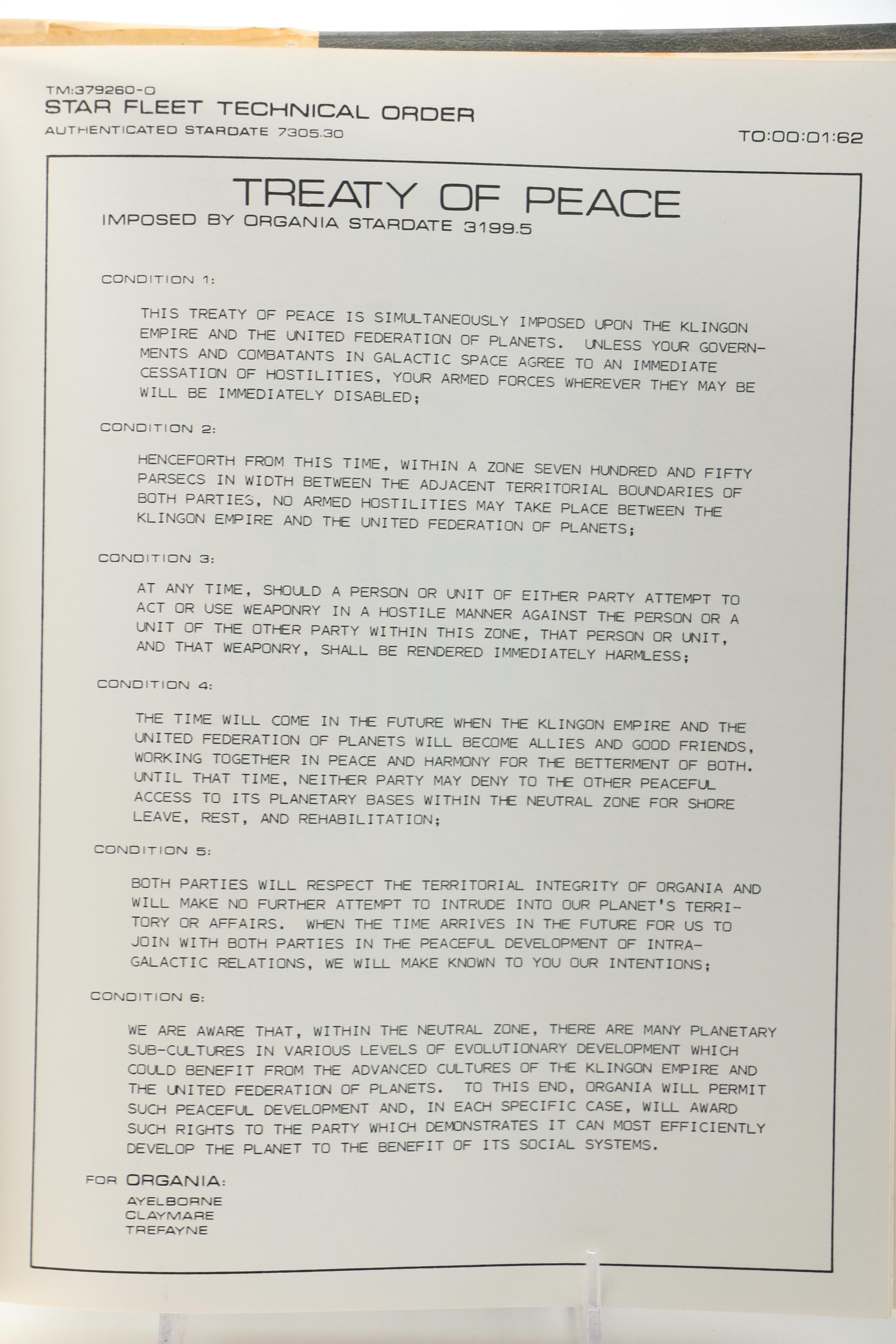 TM:379260-0
STAR FLEET TECHNICAL ORDER
AUTHENTICATED STARDATE 7305.30

TO:00:01:62

TREATY OF PEACE
IMPOSED BY ORGANIA STARDATE 3199.5

CONDITION 1:

THIS TREATY OF PEACE IS SIMULTANEOUSLY IMPOSED UPON THE KLINGON EMPIRE AND THE UNITED FEDERATION OF PLANETS. UNLESS YOUR GOVERNMENTS AND COMBATANTS IN GALACTIC SPACE AGREE TO AN IMMEDIATE CESSATION OF HOSTILITIES, YOUR ARMED FORCES WHEREVER THEY MAY BE WILL BE IMMEDIATELY DISABLED;

CONDITION 2:

HENCEFORTH FROM THIS TIME, WITHIN A ZONE SEVEN HUNDRED AND FIFTY PARSECS IN WIDTH BETWEEN THE ADJACENT TERRITORIAL BOUNDARIES OF BOTH PARTIES, NO ARMED HOSTILITIES MAY TAKE PLACE BETWEEN THE KLINGON EMPIRE AND THE UNITED FEDERATION OF PLANETS;

CONDITION 3:

AT ANY TIME, SHOULD A PERSON OR UNIT OF EITHER PARTY ATTEMPT TO ACT OR USE WEAPONRY IN A HOSTILE MANNER AGAINST THE PERSON OR A UNIT OF THE OTHER PARTY WITHIN THIS ZONE, THAT PERSON OR UNIT, AND THAT WEAPONRY, SHALL BE RENDERED IMMEDIATELY HARMLESS;

CONDITION 4:

THE TIME WILL COME IN THE FUTURE WHEN THE KLINGON EMPIRE AND THE UNITED FEDERATION OF PLANETS WILL BECOME ALLIES AND GOOD FRIENDS, WORKING TOGETHER IN PEACE AND HARMONY FOR THE BETTERMENT OF BOTH. UNTIL THAT TIME, NEITHER PARTY MAY DENY TO THE OTHER PEACEFUL ACCESS TO ITS PLANETARY BASES WITHIN THE NEUTRAL ZONE FOR SHORE LEAVE, REST, AND REHABILITATION;

CONDITION 5:

BOTH PARTIES WILL RESPECT THE TERRITORIAL INTEGRITY OF ORGANIA AND WILL MAKE NO FURTHER ATTEMPT TO INTRUDE INTO OUR PLANET'S TERRITORY OR AFFAIRS. WHEN THE TIME ARRIVES IN THE FUTURE FOR US TO JOIN WITH BOTH PARTIES IN THE PEACEFUL DEVELOPMENT OF INTRAGALACTIC RELATIONS, WE WILL MAKE KNOWN TO YOU OUR INTENTIONS;

CONDITION 6:

WE ARE AWARE THAT, WITHIN THE NEUTRAL ZONE, THERE ARE MANY PLANETARY SUB-CULTURES IN VARIOUS LEVELS OF EVOLUTIONARY DEVELOPMENT WHICH COULD BENEFIT FROM THE ADVANCED CULTURES OF THE KLINGON EMPIRE AND THE UNITED FEDERATION OF PLANETS. TO THIS END, ORGANIA WILL PERMIT SUCH PEACEFUL DEVELOPMENT AND, IN EACH SPECIFIC CASE, WILL AWARD SUCH RIGHTS TO THE PARTY WHICH DEMONSTRATES IT CAN MOST EFFICIENTLY DEVELOP THE PLANET TO THE BENEFIT OF ITS SOCIAL SYSTEMS.

FOR ORGANIA:
AYELBORNE
CLAYMARE
TREFAYNE